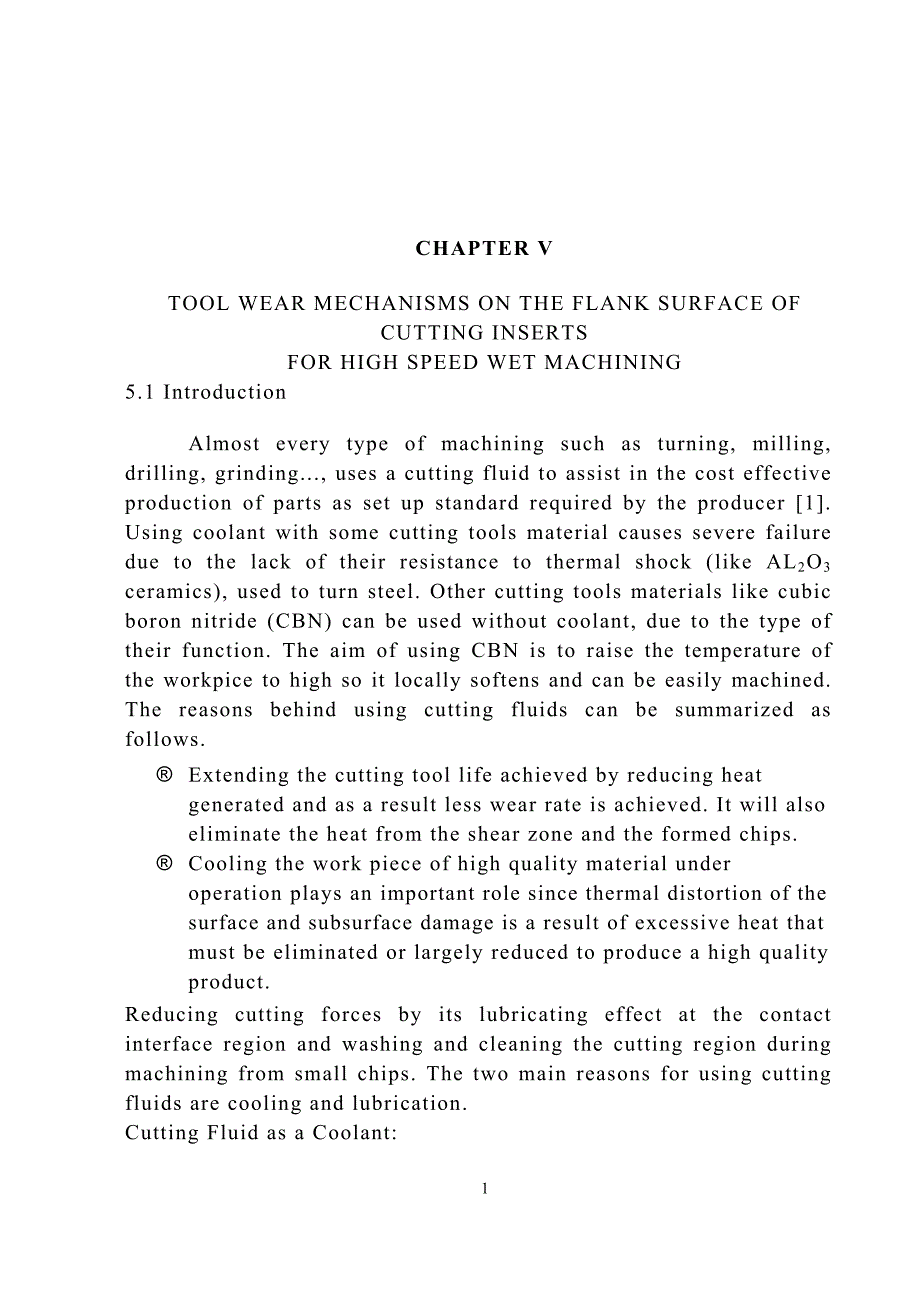 CHAPTER V

TOOL WEAR MECHANISMS ON THE FLANK SURFACE OF CUTTING INSERTS
FOR HIGH SPEED WET MACHINING

5.1 Introduction

Almost every type of machining such as turning, milling, drilling, grinding..., uses a cutting fluid to assist in the cost effective production of parts as set up standard required by the producer [1]. Using coolant with some cutting tools material causes severe failure due to the lack of their resistance to thermal shock (like $AL_2O_3$ ceramics), used to turn steel. Other cutting tools materials like cubic boron nitride (CBN) can be used without coolant, due to the type of their function. The aim of using CBN is to raise the temperature of the workpice to high so it locally softens and can be easily machined. The reasons behind using cutting fluids can be summarized as follows.

® Extending the cutting tool life achieved by reducing heat generated and as a result less wear rate is achieved. It will also eliminate the heat from the shear zone and the formed chips.

® Cooling the work piece of high quality material under operation plays an important role since thermal distortion of the surface and subsurface damage is a result of excessive heat that must be eliminated or largely reduced to produce a high quality product.

Reducing cutting forces by its lubricating effect at the contact interface region and washing and cleaning the cutting region during machining from small chips. The two main reasons for using cutting fluids are cooling and lubrication.

Cutting Fluid as a Coolant:

1